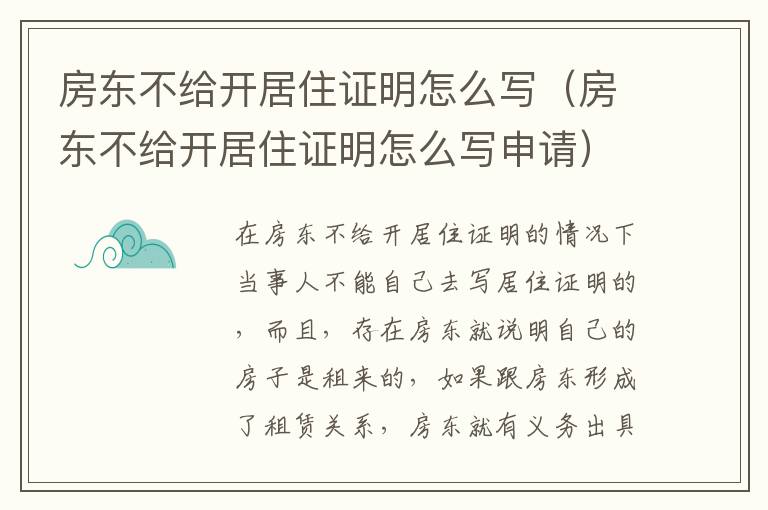 房东不给开居住证明怎么写（房东不给开居住证明怎么写申请）

在房东不给开居住证明的情况下当事人不能自己去写居住证明的，而且，存在房东就说明自己的房子是租来的，如果跟房东形成了租赁关系，房东就有义务出具